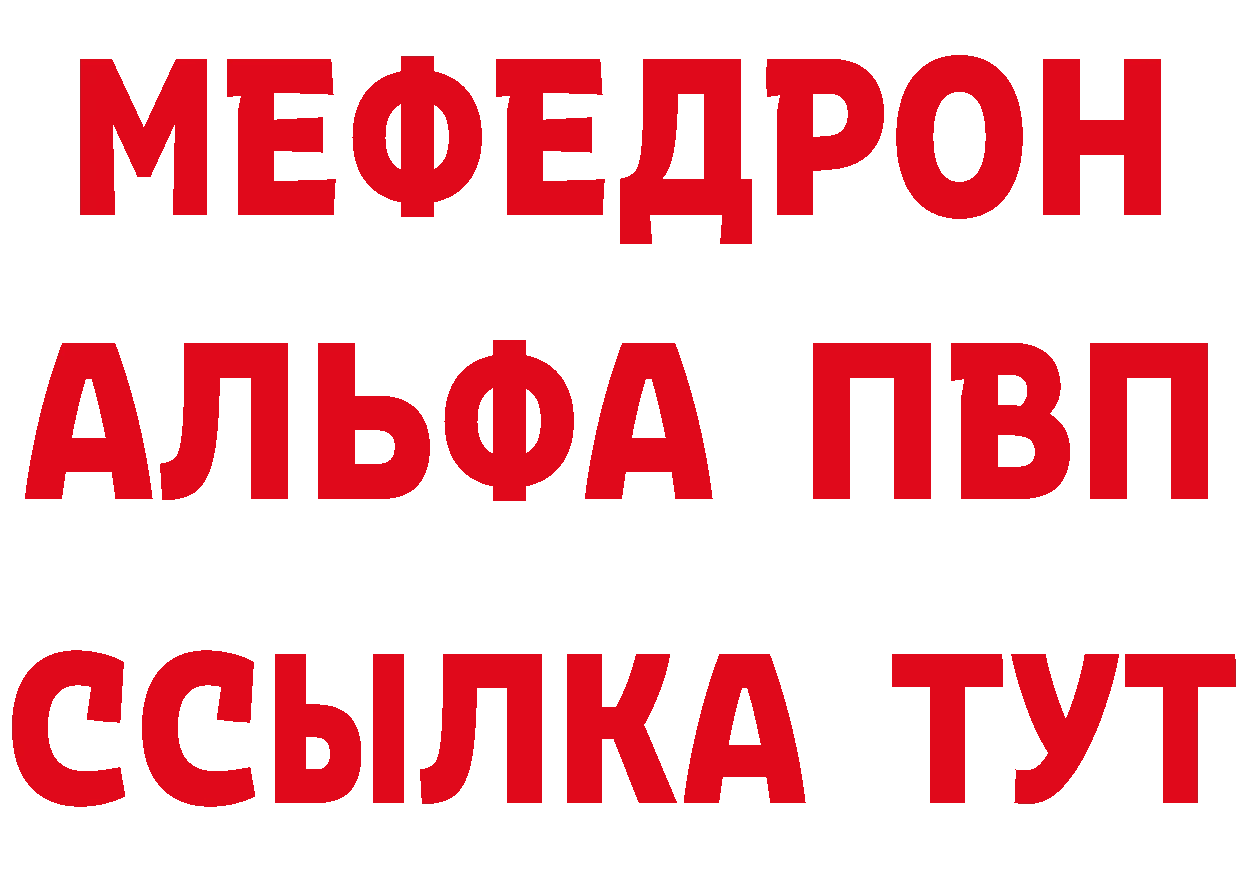 МЕФЕДРОН
АЛЬФА ПВП
ССЫЛКА ТУТ